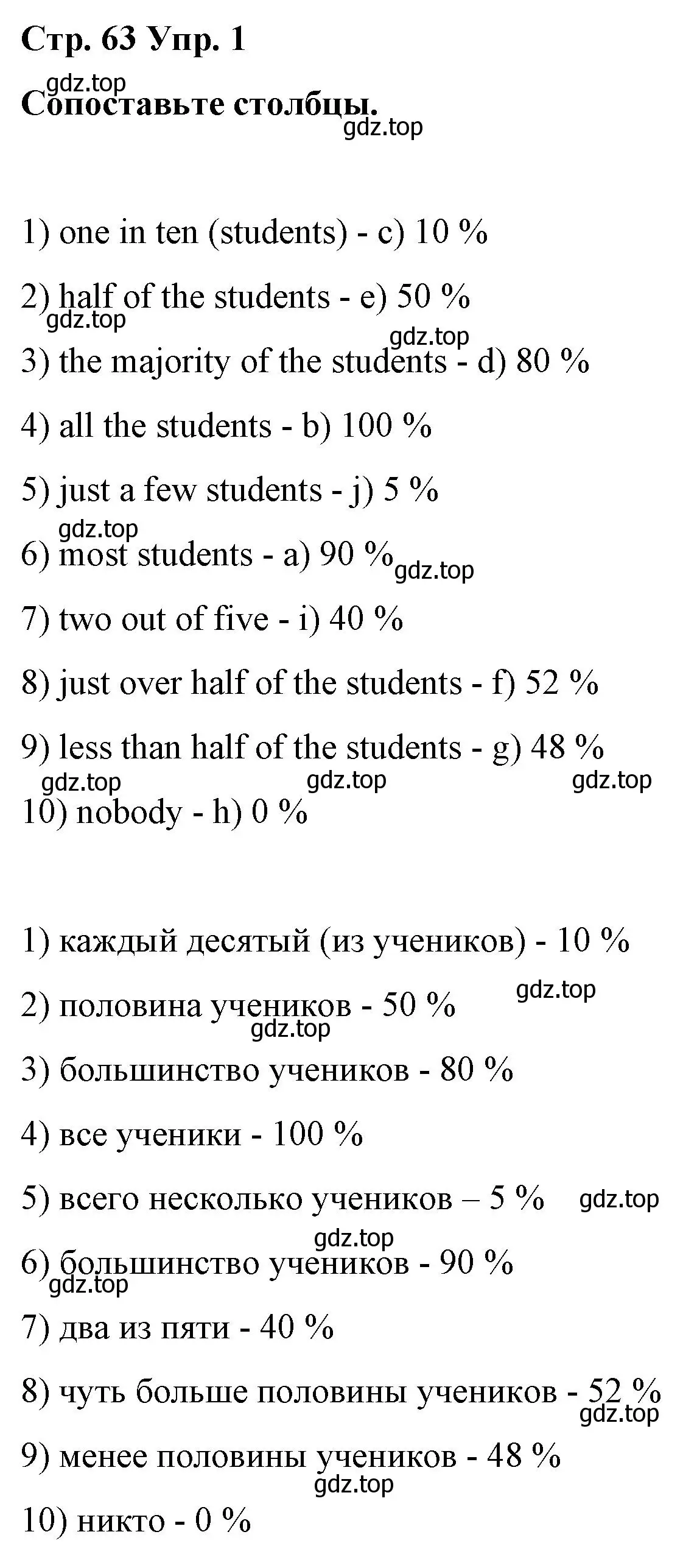 Стр. 63 Упр. 1

gdz.top

Сопоставьте столбцы.

gdz.top

1) one in ten (students) - c) 10 %

2) half of the students - e) 50 %

gdz.top

gdz.top

3) the majority of the students - d) 80 %

4) all the students - b) 100 %

5) just a few students - j) 5 %

gdz.top

6) most students - a) 90 %

gdz.top

7) two out of five - i) 40 %

8) just over half of the students - f) 52 %

9) less than half of the students - g) 48 %

gdz.top gdz.top gdz.top

10) nobody - h) 0 %

1) каждый десятый (из учеников) - 10 %

gdz.top

2) половина учеников - 50 %

gdz.top

3) большинство учеников - 80 %

4) все ученики - 100 %

5) всего несколько учеников – 5 %

gdz.top

gdz.top

6) большинство учеников - 90 %

gdz.top

7) два из пяти - 40 %

8) чуть больше половины учеников - 52 %

gdz.top

9) менее половины учеников - 48 %

gdz.top

10) никто - 0 %